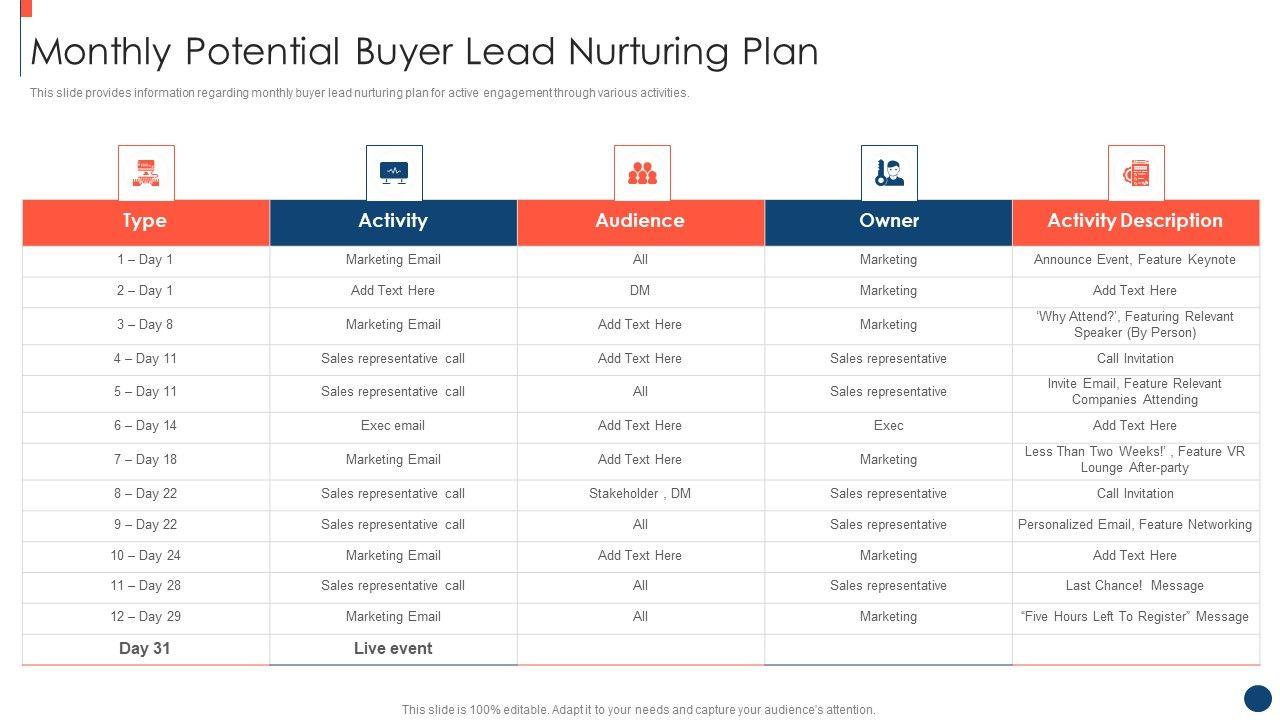 Monthly Potential Buyer Lead Nurturing Plan

This slide provides information regarding monthly buyer lead nurturing plan for active engagement through various activities.

| Type | Activity | Audience | Owner | Activity Description |
|---|---|---|---|---|
| 1 – Day 1 | Marketing Email | All | Marketing | Announce Event, Feature Keynote |
| 2 – Day 1 | Add Text Here | DM | Marketing | Add Text Here |
| 3 – Day 8 | Marketing Email | Add Text Here | Marketing | 'Why Attend?', Featuring Relevant Speaker (By Person) |
| 4 – Day 11 | Sales representative call | Add Text Here | Sales representative | Call Invitation |
| 5 – Day 11 | Sales representative call | All | Sales representative | Invite Email, Feature Relevant Companies Attending |
| 6 – Day 14 | Exec email | Add Text Here | Exec | Add Text Here |
| 7 – Day 18 | Marketing Email | Add Text Here | Marketing | Less Than Two Weeks!' , Feature VR Lounge After-party |
| 8 – Day 22 | Sales representative call | Stakeholder , DM | Sales representative | Call Invitation |
| 9 – Day 22 | Sales representative call | All | Sales representative | Personalized Email, Feature Networking |
| 10 – Day 24 | Marketing Email | Add Text Here | Marketing | Add Text Here |
| 11 – Day 28 | Sales representative call | All | Sales representative | Last Chance! Message |
| 12 – Day 29 | Marketing Email | All | Marketing | "Five Hours Left To Register" Message |
| Day 31 | Live event | | | |

This slide is 100% editable. Adapt it to your needs and capture your audience's attention.